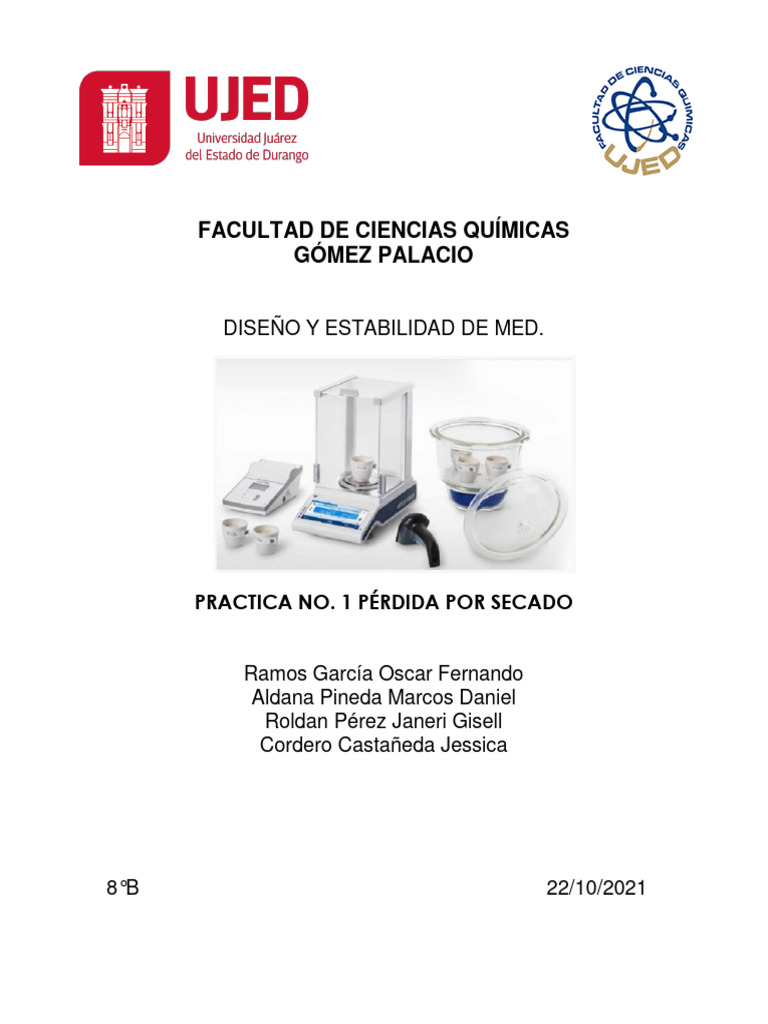 UJED
Universidad Juárez
del Estado de Durango

FACULTAD DE CIENCIAS QUIMICAS
UJED

FACULTAD DE CIENCIAS QUÍMICAS
GÓMEZ PALACIO

DISEÑO Y ESTABILIDAD DE MED.

PRACTICA NO. 1 PÉRDIDA POR SECADO

Ramos García Oscar Fernando
Aldana Pineda Marcos Daniel
Roldan Pérez Janeri Gisell
Cordero Castañeda Jessica

8°B

22/10/2021